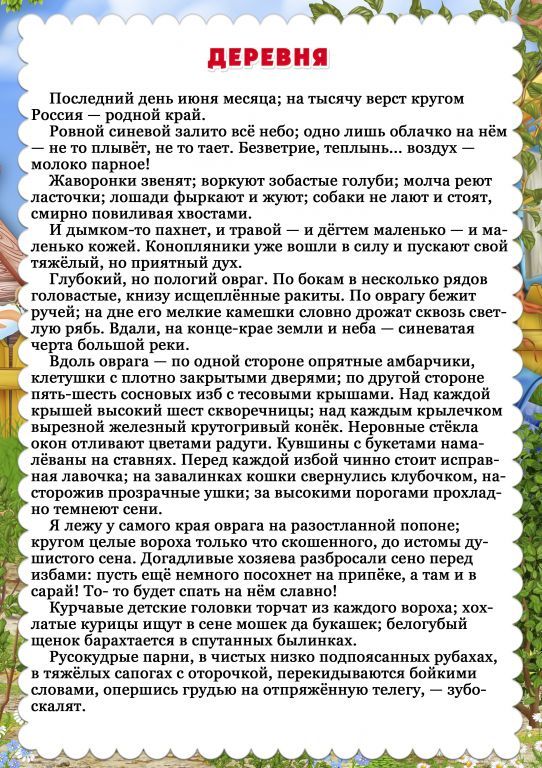 ДЕРЕВНЯ

Последний день июня месяца; на тысячу верст кругом Россия — родной край.

Ровной синевой залито всё небо; одно лишь облачко на нём — не то плывёт, не то тает. Безветрие, теплынь... воздух — молоко парное!

Жаворонки звенят; воркуют зобастые голуби; молча реют ласточки; лошади фыркают и жуют; собаки не лают и стоят, смирно повиливая хвостами.

И дымком-то пахнет, и травой — и дёгтем маленько — и маленько кожей. Конопляники уже вошли в силу и пускают свой тяжёлый, но приятный дух.

Глубокий, но пологий овраг. По бокам в несколько рядов головастые, книзу исщеплённые ракиты. По оврагу бежит ручей; на дне его мелкие камешки словно дрожат сквозь светлую рябь. Вдали, на конце-крае земли и неба — синеватая черта большой реки.

Вдоль оврага — по одной стороне опрятные амбарчики, клетушки с плотно закрытыми дверями; по другой стороне пять-шесть сосновых изб с тесовыми крышами. Над каждой крышей высокий шест скворечницы; над каждым крылечком вырезной железный крутогривый конёк. Неровные стёкла окон отливают цветами радуги. Кувшины с букетами намалёваны на ставнях. Перед каждой избой чинно стоит исправная лавочка; на завалинках кошки свернулись клубочком, насторожив прозрачные ушки; за высокими порогами прохладно темнеют сени.

Я лежу у самого края оврага на разостланной попоне; кругом целые вороха только что скошенного, до истомы душистого сена. Догадливые хозяева разбросали сено перед избами: пусть ещё немного посохнет на припёке, а там и в сарай! То- то будет спать на нём славно!

Курчавые детские головки торчат из каждого вороха; хохлатые курицы ищут в сене мошек да букашек; белогубый щенок барахтается в спутанных былинках.

Русокудрые парни, в чистых низко подпоясанных рубахах, в тяжёлых сапогах с оторочкой, перекидываются бойкими словами, опершись грудью на отпряжённую телегу, — зубоскалят.